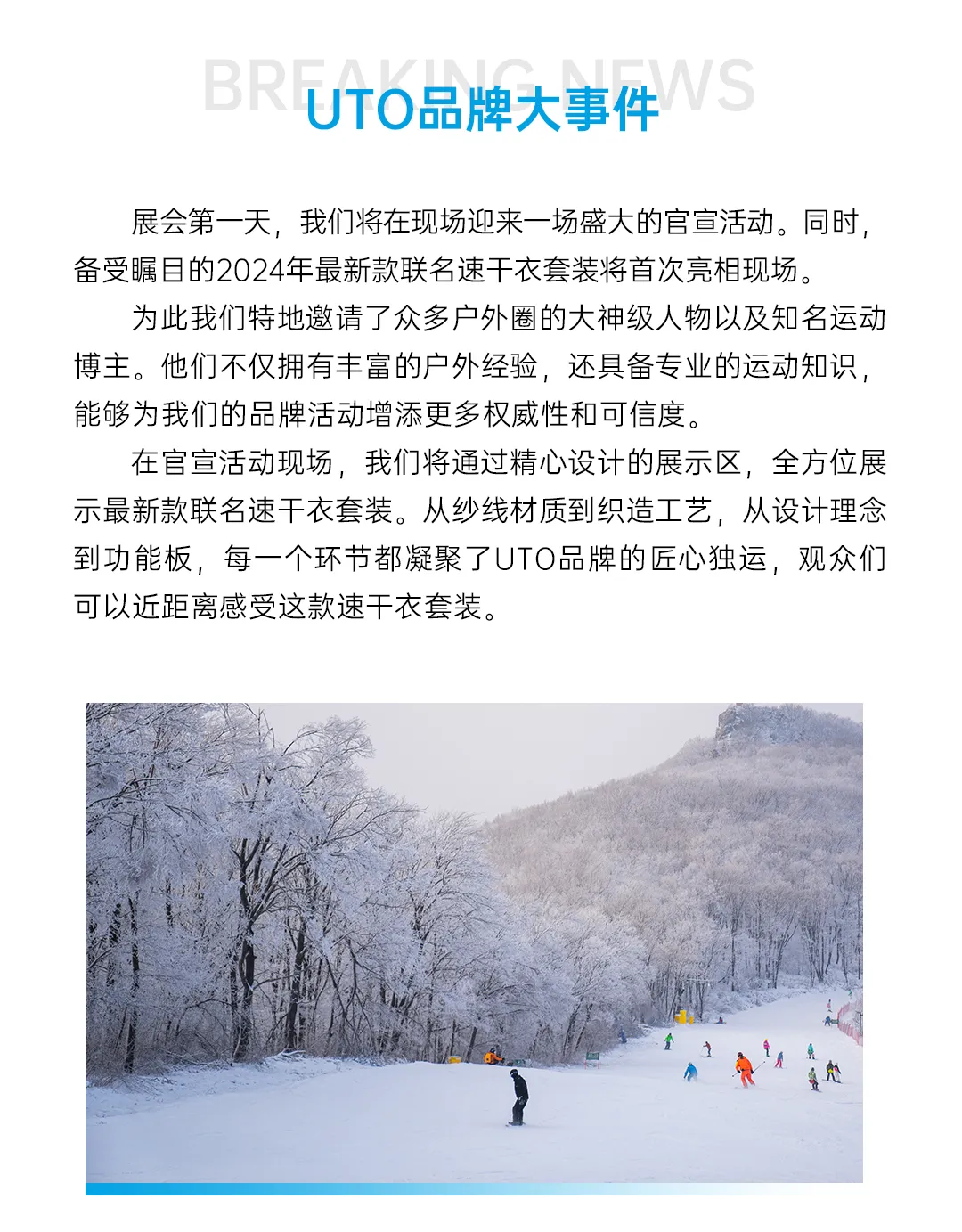 BREAKING NEWS

UTO品牌大事件

展会第一天，我们将在现场迎来一场盛大的官宣活动。同时，备受瞩目的2024年最新款联名速干衣套装将首次亮相现场。

为此我们特地邀请了众多户外圈的大神级人物以及知名运动博主。他们不仅拥有丰富的户外经验，还具备专业的运动知识，能够为我们的品牌活动增添更多权威性和可信度。

在官宣活动现场，我们将通过精心设计的展示区，全方位展示最新款联名速干衣套装。从纱线材质到织造工艺，从设计理念到功能板，每一个环节都凝聚了UTO品牌的匠心独运，观众们可以近距离感受这款速干衣套装。